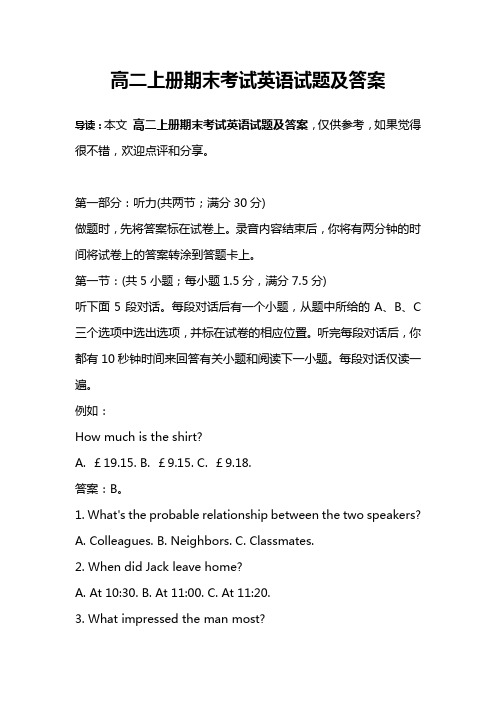 高二上册期末考试英语试题及答案

导读：本文 高二上册期末考试英语试题及答案，仅供参考，如果觉得很不错，欢迎点评和分享。

第一部分：听力(共两节；满分 30 分)

做题时，先将答案标在试卷上。录音内容结束后，你将有两分钟的时间将试卷上的答案转涂到答题卡上。

第一节：(共 5 小题；每小题 1.5 分，满分 7.5 分)

听下面 5 段对话。每段对话后有一个小题，从题中所给的 A、B、C 三个选项中选出选项，并标在试卷的相应位置。听完每段对话后，你都有 10 秒钟时间来回答有关小题和阅读下一小题。每段对话仅读一遍。

例如：

How much is the shirt?

A. ￡19.15. B. ￡9.15. C. ￡9.18.

答案：B。

1. What's the probable relationship between the two speakers?

A. Colleagues. B. Neighbors. C. Classmates.

2. When did Jack leave home?

A. At 10:30. B. At 11:00. C. At 11:20.

3. What impressed the man most?